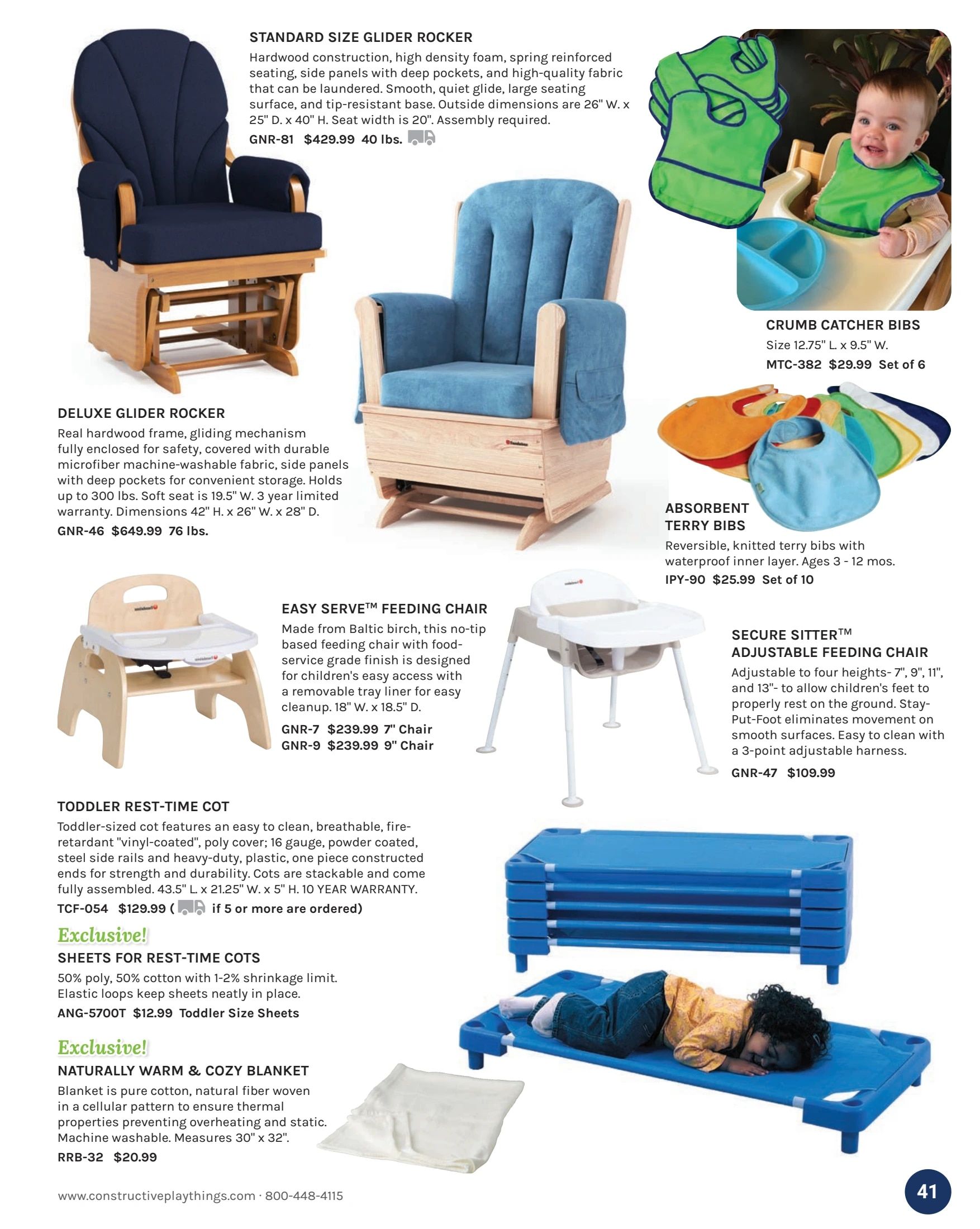 STANDARD SIZE GLIDER ROCKER

Hardwood construction, high density foam, spring reinforced seating, side panels with deep pockets, and high-quality fabric that can be laundered. Smooth, quiet glide, large seating surface, and tip-resistant base. Outside dimensions are 26" W. x 25" D. x 40" H. Seat width is 20". Assembly required.

GNR-81 $429.99 40 lbs.

CRUMB CATCHER BIBS

Size 12.75" L. x 9.5" W.

MTC-382 $29.99 Set of 6

DELUXE GLIDER ROCKER

Real hardwood frame, gliding mechanism fully enclosed for safety, covered with durable microfiber machine-washable fabric, side panels with deep pockets for convenient storage. Holds up to 300 lbs. Soft seat is 19.5" W. 3 year limited warranty. Dimensions 42" H. x 26" W. x 28" D.

GNR-46 $649.99 76 lbs.

ABSORBENT TERRY BIBS

Reversible, knitted terry bibs with waterproof inner layer. Ages 3 - 12 mos.

IPY-90 $25.99 Set of 10

EASY SERVE™ FEEDING CHAIR

Made from Baltic birch, this no-tip based feeding chair with food-service grade finish is designed for children's easy access with a removable tray liner for easy cleanup. 18" W. x 18.5" D.

GNR-7 $239.99 7" Chair
GNR-9 $239.99 9" Chair

SECURE SITTER™ ADJUSTABLE FEEDING CHAIR

Adjustable to four heights- 7", 9", 11", and 13"- to allow children's feet to properly rest on the ground. Stay-Put-Foot eliminates movement on smooth surfaces. Easy to clean with a 3-point adjustable harness.

GNR-47 $109.99

TODDLER REST-TIME COT

Toddler-sized cot features an easy to clean, breathable, fire-retardant "vinyl-coated", poly cover; 16 gauge, powder coated, steel side rails and heavy-duty, plastic, one piece constructed ends for strength and durability. Cots are stackable and come fully assembled. 43.5" L. x 21.25" W. x 5" H. 10 YEAR WARRANTY.

TCF-054 $129.99 ( if 5 or more are ordered)

Exclusive!

SHEETS FOR REST-TIME COTS

50% poly, 50% cotton with 1-2% shrinkage limit. Elastic loops keep sheets neatly in place.

ANG-5700T $12.99 Toddler Size Sheets

Exclusive!

NATURALLY WARM & COZY BLANKET

Blanket is pure cotton, natural fiber woven in a cellular pattern to ensure thermal properties preventing overheating and static. Machine washable. Measures 30" x 32".

RRB-32 $20.99

www.constructiveplaythings.com · 800-448-4115

41